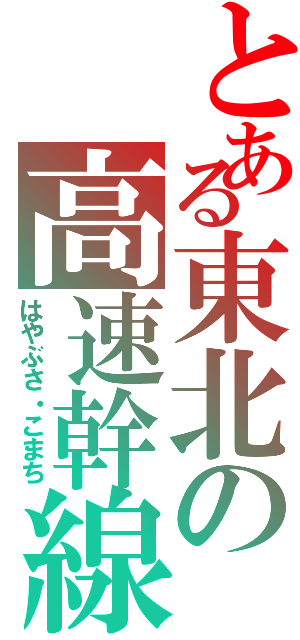 とある東北の高速幹線

はやぶさ・こまち